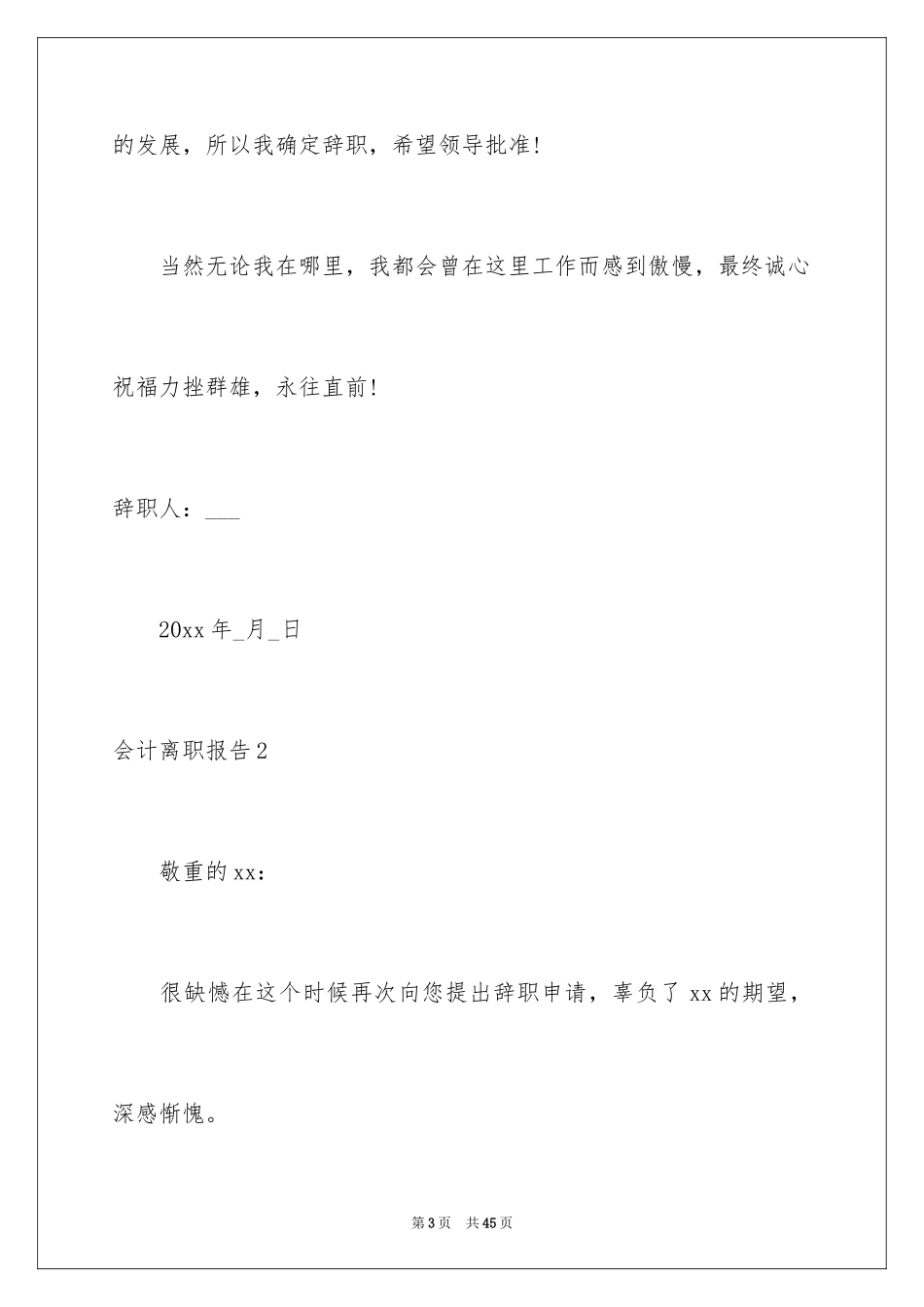 的发展，所以我确定辞职，希望领导批准!

当然无论我在哪里，我都会曾在这里工作而感到傲慢，最终诚心祝福力挫群雄，永往直前!

辞职人：___

20xx 年_月_日

会计离职报告 2

敬重的 xx：

很缺憾在这个时候再次向您提出辞职申请，辜负了 xx 的期望，深感惭愧。

第 3 页 共 45 页